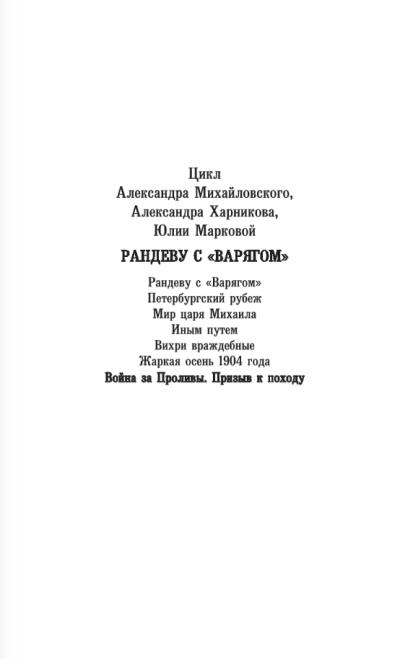 Цикл
Александра Михайловского,
Александра Харникова,
Юлии Марковой

РАНДЕВУ С «ВАРЯГОМ»

Рандеву с «Варягом»
Петербургский рубеж
Мир царя Михаила
Иным путем
Вихри враждебные
Жаркая осень 1904 года
Война за Проливы. Призыв к походу